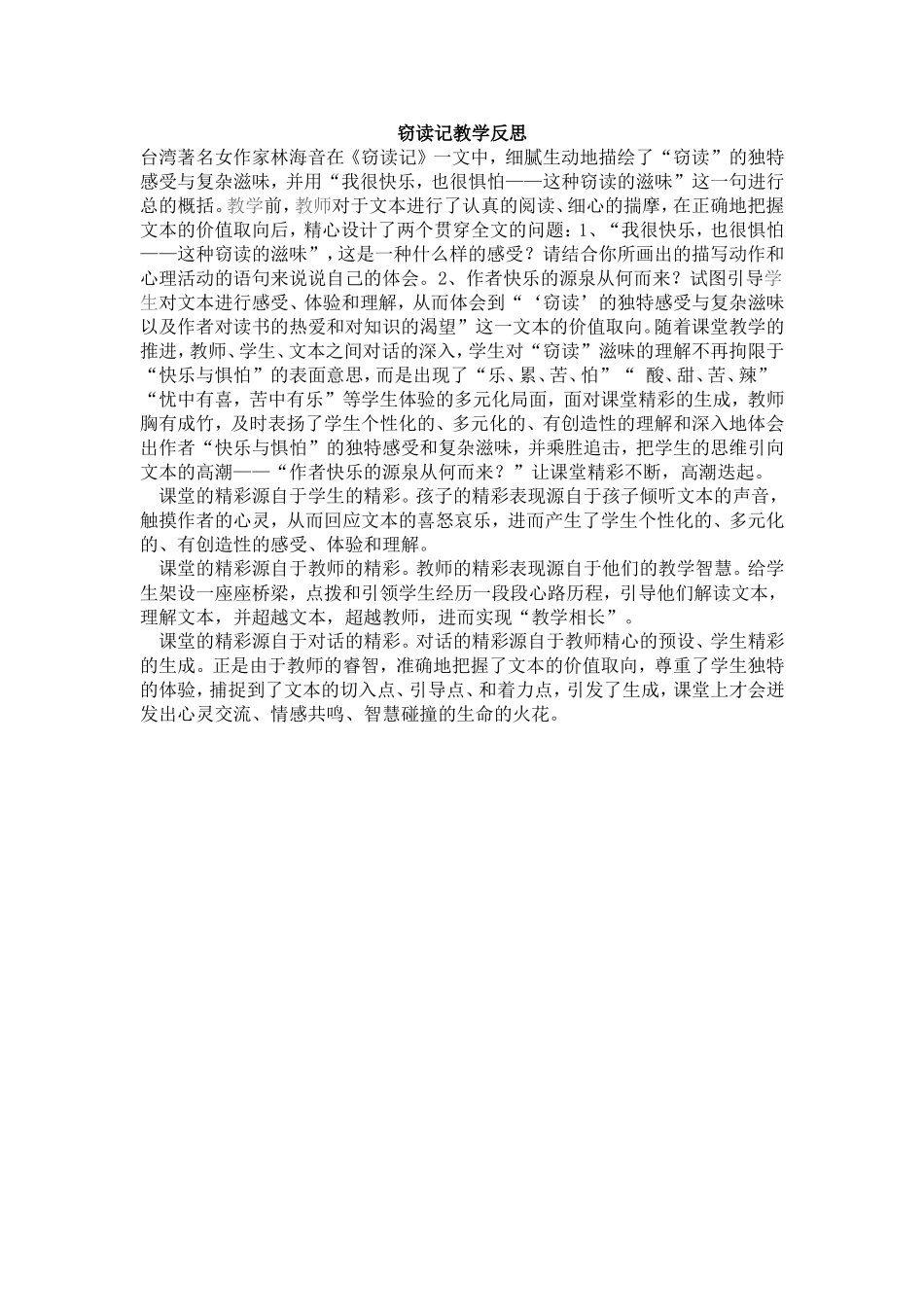 窃读记教学反思

台湾著名女作家林海音在《窃读记》一文中，细腻生动地描绘了“窃读”的独特感受与复杂滋味，并用“我很快乐，也很惧怕——这种窃读的滋味”这一句进行总的概括。教学前，教师对于文本进行了认真的阅读、细心的揣摩，在正确地把握文本的价值取向后，精心设计了两个贯穿全文的问题：1、“我很快乐，也很惧怕——这种窃读的滋味”，这是一种什么样的感受？请结合你所画出的描写动作和心理活动的语句来说说自己的体会。2、作者快乐的源泉从何而来？试图引导学生对文本进行感受、体验和理解，从而体会到“‘窃读’的独特感受与复杂滋味以及作者对读书的热爱和对知识的渴望”这一文本的价值取向。随着课堂教学的推进，教师、学生、文本之间对话的深入，学生对“窃读”滋味的理解不再拘限于“快乐与惧怕”的表面意思，而是出现了“乐、累、苦、怕”“ 酸、甜、苦、辣”“忧中有喜，苦中有乐”等学生体验的多元化局面，面对课堂精彩的生成，教师胸有成竹，及时表扬了学生个性化的、多元化的、有创造性的理解和深入地体会出作者“快乐与惧怕”的独特感受和复杂滋味，并乘胜追击，把学生的思维引向文本的高潮——“作者快乐的源泉从何而来？”让课堂精彩不断，高潮迭起。

课堂的精彩源自于学生的精彩。孩子的精彩表现源自于孩子倾听文本的声音，触摸作者的心灵，从而回应文本的喜怒哀乐，进而产生了学生个性化的、多元化的、有创造性的感受、体验和理解。

课堂的精彩源自于教师的精彩。教师的精彩表现源自于他们的教学智慧。给学生架设一座座桥梁，点拨和引领学生经历一段段心路历程，引导他们解读文本，理解文本，并超越文本，超越教师，进而实现“教学相长”。

课堂的精彩源自于对话的精彩。对话的精彩源自于教师精心的预设、学生精彩的生成。正是由于教师的睿智，准确地把握了文本的价值取向，尊重了学生独特的体验，捕捉到了文本的切入点、引导点、和着力点，引发了生成，课堂上才会迸发出心灵交流、情感共鸣、智慧碰撞的生命的火花。